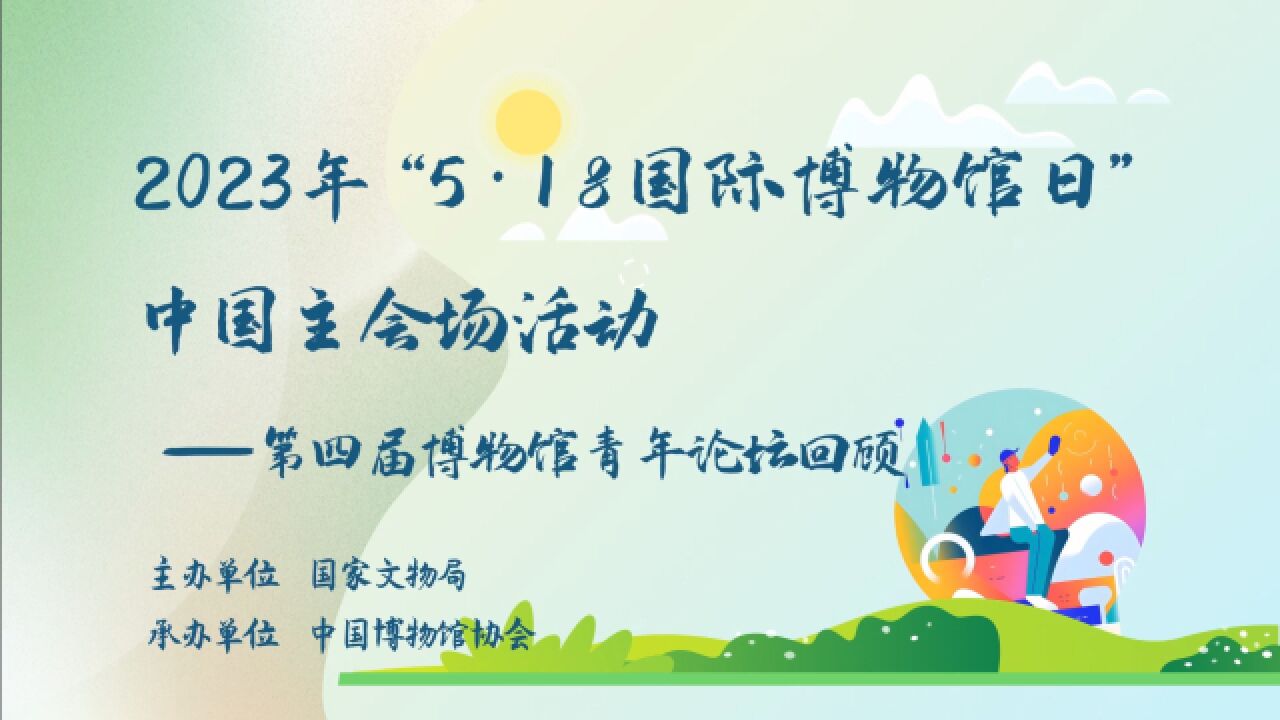 2023年“5·18国际博物馆日”

中国主会场活动

——第四届博物馆青年论坛回顾

主办单位 国家文物局

承办单位 中国博物馆协会